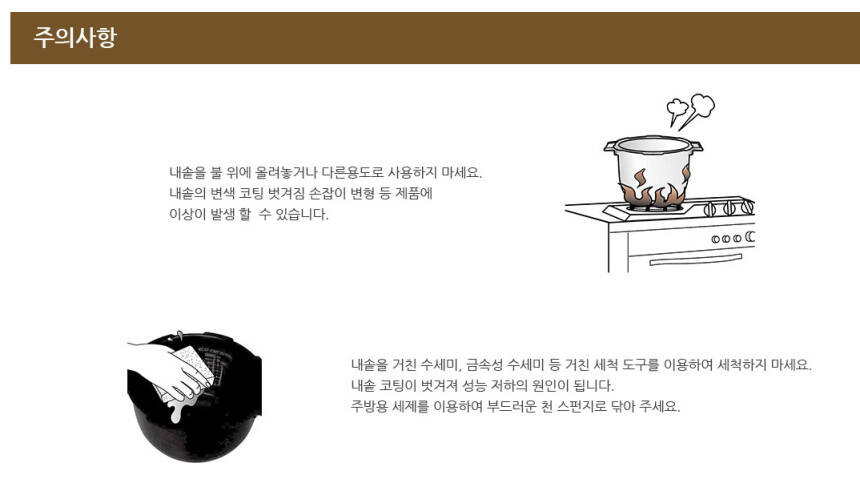 주의사항

내솥을 불 위에 올려놓거나 다른용도로 사용하지 마세요.
내솥의 변색 코팅 벗겨짐 손잡이 변형 등 제품에
이상이 발생 할 수 있습니다.

내솥을 거친 수세미, 금속성 수세미 등 거친 세척 도구를 이용하여 세척하지 마세요.
내솥 코팅이 벗겨져 성능 저하의 원인이 됩니다.
주방용 세제를 이용하여 부드러운 천 스펀지로 닦아 주세요.